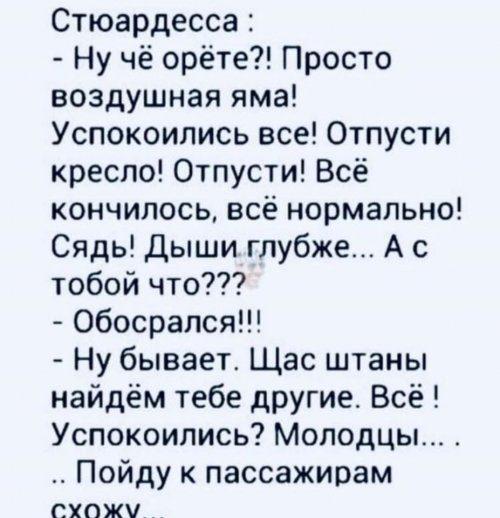 Стюардесса :
- Ну чё орёте?! Просто воздушная яма! Успокоились все! Отпусти кресло! Отпусти! Всё кончилось, всё нормально! Сядь! Дыши глубже... А с тобой что???
- Обосрался!!!
- Ну бывает. Щас штаны найдём тебе другие. Всё ! Успокоились? Молодцы... . .. Пойду к пассажирам схожу...